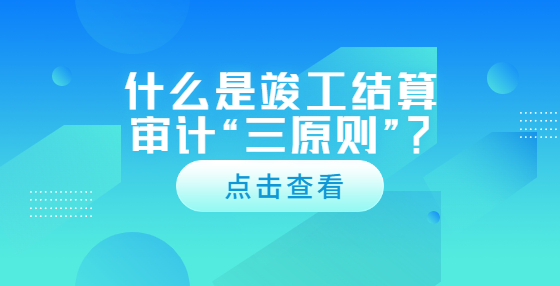 什么是竣工结算审计“三原则”？

点击查看